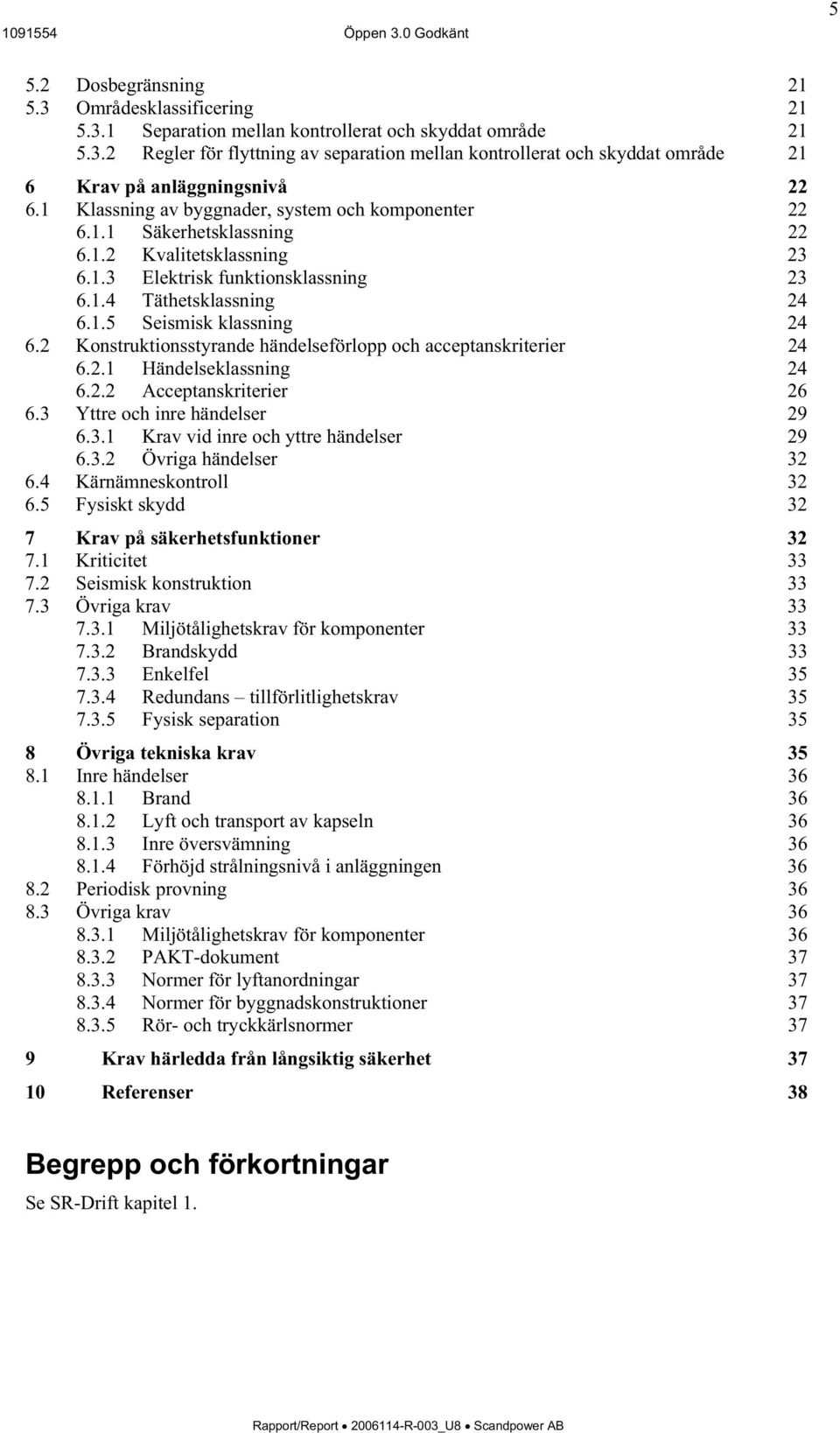 1091554 Öppen 3.0 Godkänt

5

5.2 Dosbegränsning 21
5.3 Områdesklassificering 21
5.3.1 Separation mellan kontrollerat och skyddat område 21
5.3.2 Regler för flyttning av separation mellan kontrollerat och skyddat område 21

6 Krav på anläggningsnivå 22
6.1 Klassning av byggnader, system och komponenter 22
6.1.1 Säkerhetsklassning 22
6.1.2 Kvalitetsklassning 23
6.1.3 Elektrisk funktionsklassning 23
6.1.4 Täthetsklassning 24
6.1.5 Seismisk klassning 24
6.2 Konstruktionsstyrande händelseförlopp och acceptanskriterier 24
6.2.1 Händelseklassning 24
6.2.2 Acceptanskriterier 26
6.3 Yttre och inre händelser 29
6.3.1 Krav vid inre och yttre händelser 29
6.3.2 Övriga händelser 32
6.4 Kärnämneskontroll 32
6.5 Fysiskt skydd 32

7 Krav på säkerhetsfunktioner 32
7.1 Kriticitet 33
7.2 Seismisk konstruktion 33
7.3 Övriga krav 33
7.3.1 Miljötålighetskrav för komponenter 33
7.3.2 Brandskydd 33
7.3.3 Enkelfel 35
7.3.4 Redundans – tillförlitlighetskrav 35
7.3.5 Fysisk separation 35

8 Övriga tekniska krav 35
8.1 Inre händelser 36
8.1.1 Brand 36
8.1.2 Lyft och transport av kapseln 36
8.1.3 Inre översvämning 36
8.1.4 Förhöjd strålningsnivå i anläggningen 36
8.2 Periodisk provning 36
8.3 Övriga krav 36
8.3.1 Miljötålighetskrav för komponenter 36
8.3.2 PAKT-dokument 37
8.3.3 Normer för lyftanordningar 37
8.3.4 Normer för byggnadskonstruktioner 37
8.3.5 Rör- och tryckkärlsnormer 37

9 Krav härledda från långsiktig säkerhet 37

10 Referenser 38

Begrepp och förkortningar

Se SR-Drift kapitel 1.

Rapport/Report • 2006114-R-003_U8 • Scandpower AB